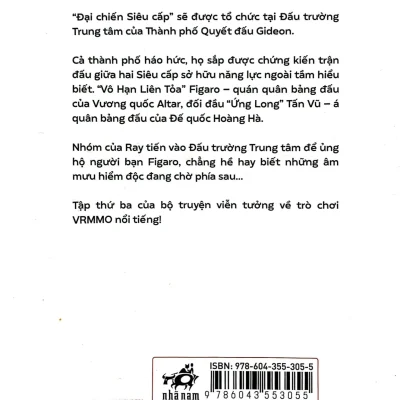 "Đại chiến Siêu cấp" sẽ được tổ chức tại Đấu trường Trung tâm của Thành phố Quyết đấu Gideon.

Cả thành phố háo hức, họ sắp được chứng kiến trận đấu giữa hai Siêu cấp sở hữu năng lực ngoài tầm hiểu biết. "Vô Hạn Liên Tỏa" Figaro – quán quân bảng đấu của Vương quốc Altar, đối đầu "Ứng Long" Tấn Vũ – á quân bảng đấu của Đế quốc Hoàng Hà.

Nhóm của Ray tiến vào Đấu trường Trung tâm để ủng hộ người bạn Figaro, chẳng hề hay biết những âm mưu hiểm độc đang chờ phía sau...

Tập thứ ba của bộ truyện viễn tưởng về trò chơi VRMMO nổi tiếng!

nhã nam

ISBN: 978-604-355-305-5

9 786043 553055